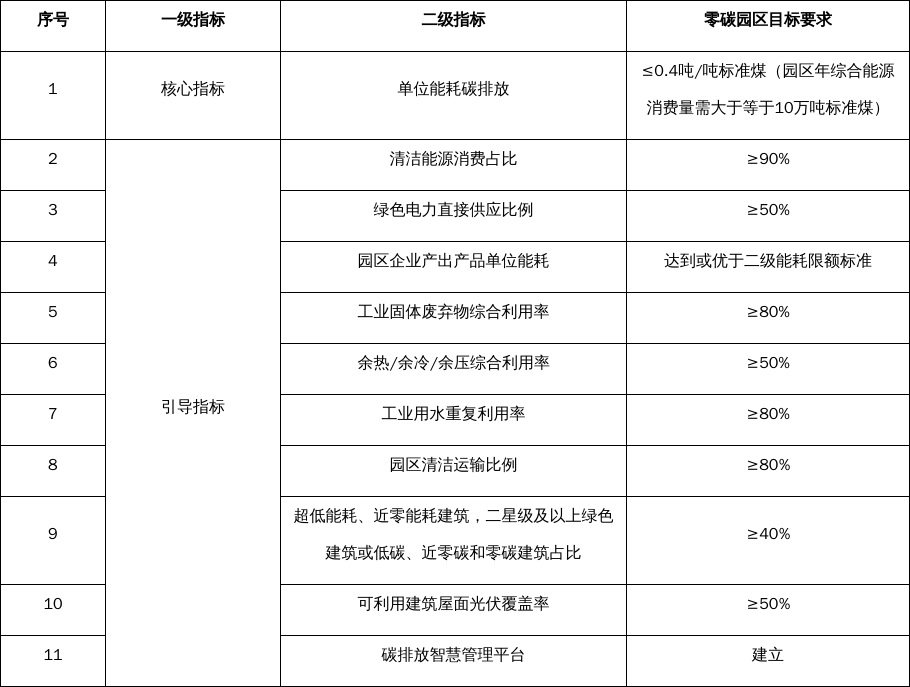 | 序号 | 一级指标 | 二级指标 | 零碳园区目标要求 |
|---|---|---|---|
| 1 | 核心指标 | 单位能耗碳排放 | ≤0.4吨/吨标准煤（园区年综合能源消费量需大于等于10万吨标准煤） |
| 2 | 引导指标 | 清洁能源消费占比 | ≥90% |
| 3 | | 绿色电力直接供应比例 | ≥50% |
| 4 | | 园区企业产出产品单位能耗 | 达到或优于二级能耗限额标准 |
| 5 | | 工业固体废弃物综合利用率 | ≥80% |
| 6 | | 余热/余冷/余压综合利用率 | ≥50% |
| 7 | | 工业用水重复利用率 | ≥80% |
| 8 | | 园区清洁运输比例 | ≥80% |
| 9 | | 超低能耗、近零能耗建筑，二星级及以上绿色建筑或低碳、近零碳和零碳建筑占比 | ≥40% |
| 10 | | 可利用建筑屋面光伏覆盖率 | ≥50% |
| 11 | | 碳排放智慧管理平台 | 建立 |